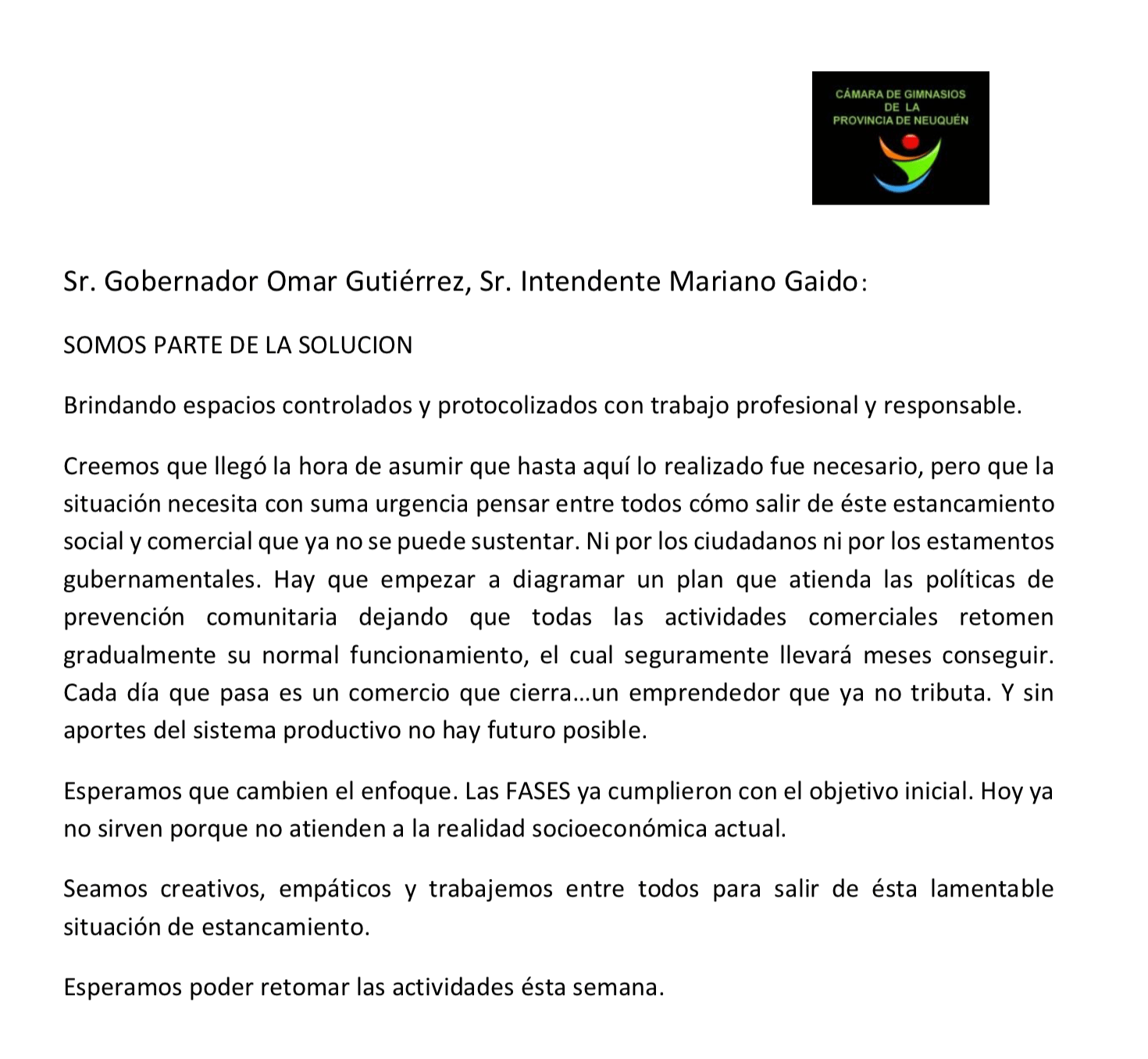 CÁMARA DE GIMNASIOS DE LA PROVINCIA DE NEUQUÉN

Sr. Gobernador Omar Gutiérrez, Sr. Intendente Mariano Gaido:

SOMOS PARTE DE LA SOLUCION

Brindando espacios controlados y protocolizados con trabajo profesional y responsable.

Creemos que llegó la hora de asumir que hasta aquí lo realizado fue necesario, pero que la situación necesita con suma urgencia pensar entre todos cómo salir de éste estancamiento social y comercial que ya no se puede sustentar. Ni por los ciudadanos ni por los estamentos gubernamentales. Hay que empezar a diagramar un plan que atienda las políticas de prevención comunitaria dejando que todas las actividades comerciales retomen gradualmente su normal funcionamiento, el cual seguramente llevará meses conseguir. Cada día que pasa es un comercio que cierra…un emprendedor que ya no tributa. Y sin aportes del sistema productivo no hay futuro posible.

Esperamos que cambien el enfoque. Las FASES ya cumplieron con el objetivo inicial. Hoy ya no sirven porque no atienden a la realidad socioeconómica actual.

Seamos creativos, empáticos y trabajemos entre todos para salir de ésta lamentable situación de estancamiento.

Esperamos poder retomar las actividades ésta semana.